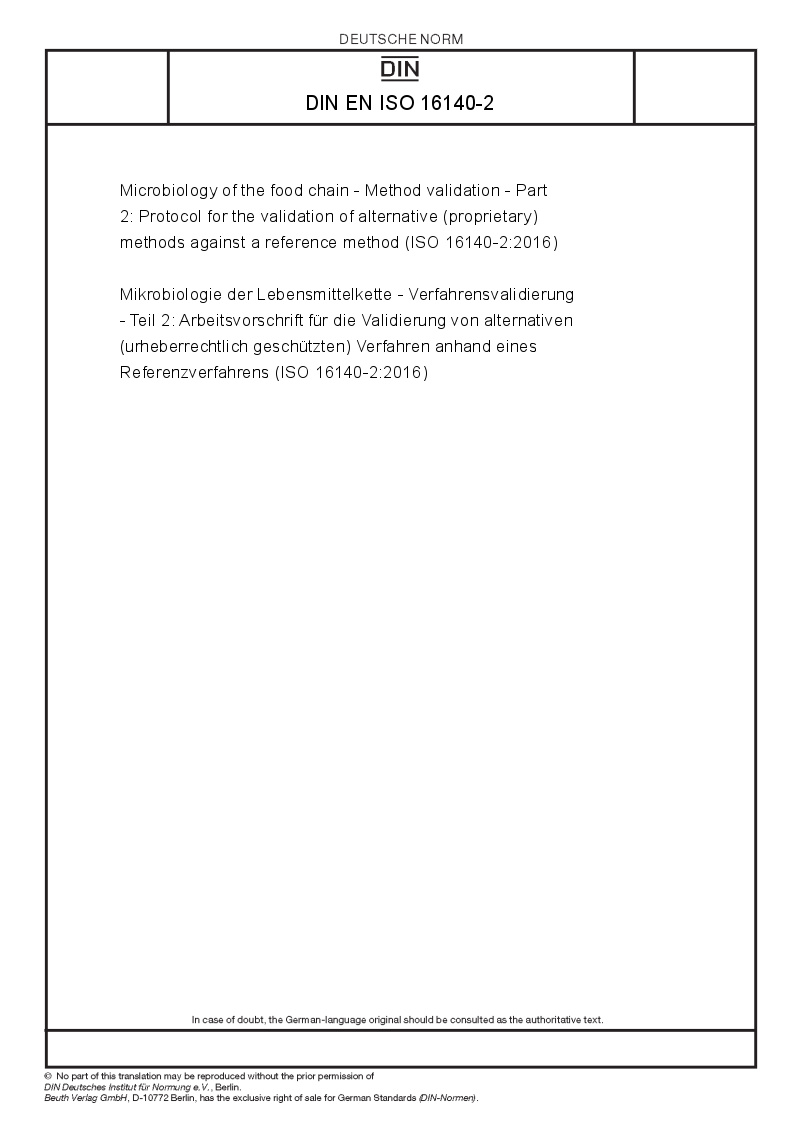 DEUTSCHE NORM

DIN

DIN EN ISO 16140-2

Microbiology of the food chain - Method validation - Part 2: Protocol for the validation of alternative (proprietary) methods against a reference method (ISO 16140-2:2016)

Mikrobiologie der Lebensmittelkette - Verfahrensvalidierung - Teil 2: Arbeitsvorschrift für die Validierung von alternativen (urheberrechtlich geschützten) Verfahren anhand eines Referenzverfahrens (ISO 16140-2:2016)

In case of doubt, the German-language original should be consulted as the authoritative text.

© No part of this translation may be reproduced without the prior permission of DIN Deutsches Institut für Normung e.V., Berlin.
Beuth Verlag GmbH, D-10772 Berlin, has the exclusive right of sale for German Standards (DIN-Normen).